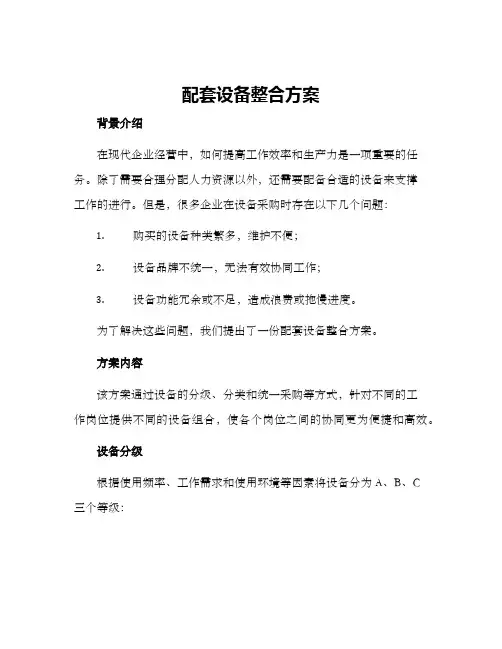 配套设备整合方案

背景介绍

在现代企业经营中，如何提高工作效率和生产力是一项重要的任务。除了需要合理分配人力资源以外，还需要配备合适的设备来支撑工作的进行。但是，很多企业在设备采购时存在以下几个问题：

1. 购买的设备种类繁多，维护不便；

2. 设备品牌不统一，无法有效协同工作；

3. 设备功能冗余或不足，造成浪费或拖慢进度。

为了解决这些问题，我们提出了一份配套设备整合方案。

方案内容

该方案通过设备的分级、分类和统一采购等方式，针对不同的工作岗位提供不同的设备组合，使各个岗位之间的协同更为便捷和高效。

设备分级

根据使用频率、工作需求和使用环境等因素将设备分为 A、B、C 三个等级：